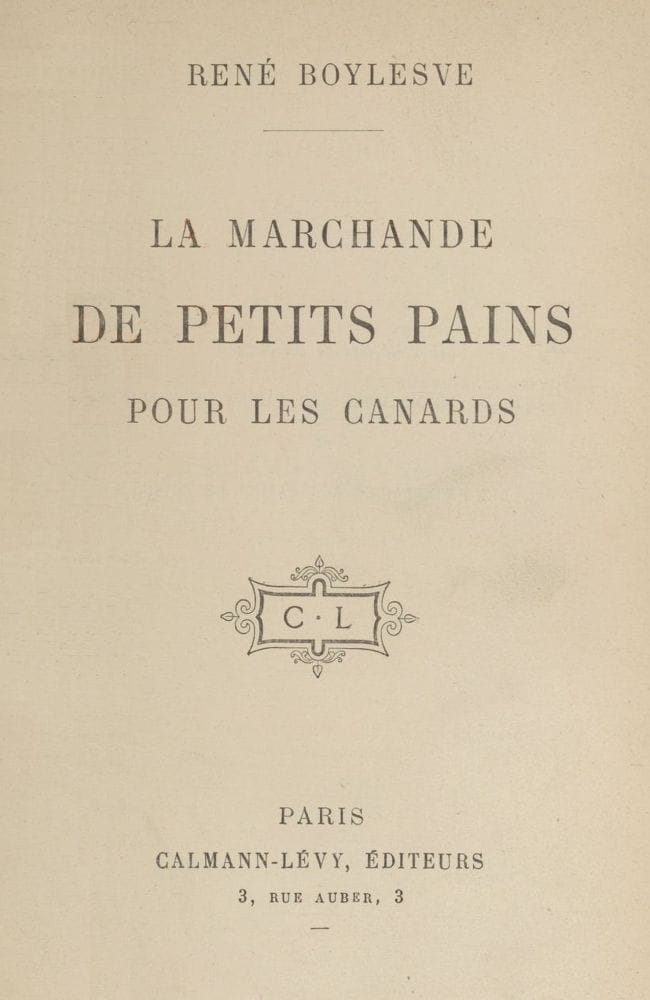 RENÉ BOYLESVE

LA MARCHANDE
DE PETITS PAINS
POUR LES CANARDS

C · L

PARIS
CALMANN-LÉVY, ÉDITEURS
3, RUE AUBER, 3